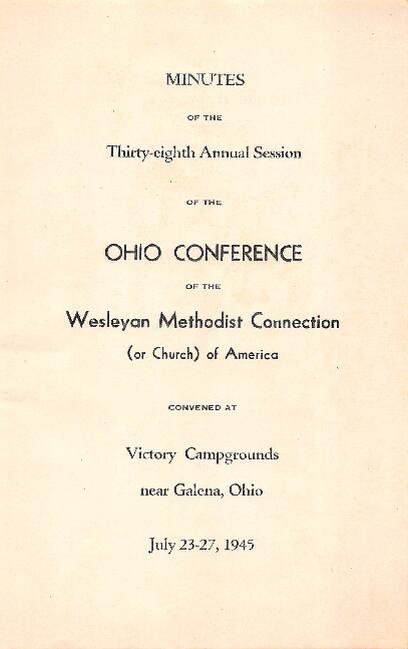 MINUTES

OF THE

Thirty-eighth Annual Session

OF THE

OHIO CONFERENCE

OF THE

Wesleyan Methodist Connection

(or Church) of America

CONVENED AT

Victory Campgrounds

near Galena, Ohio

July 23-27, 1945